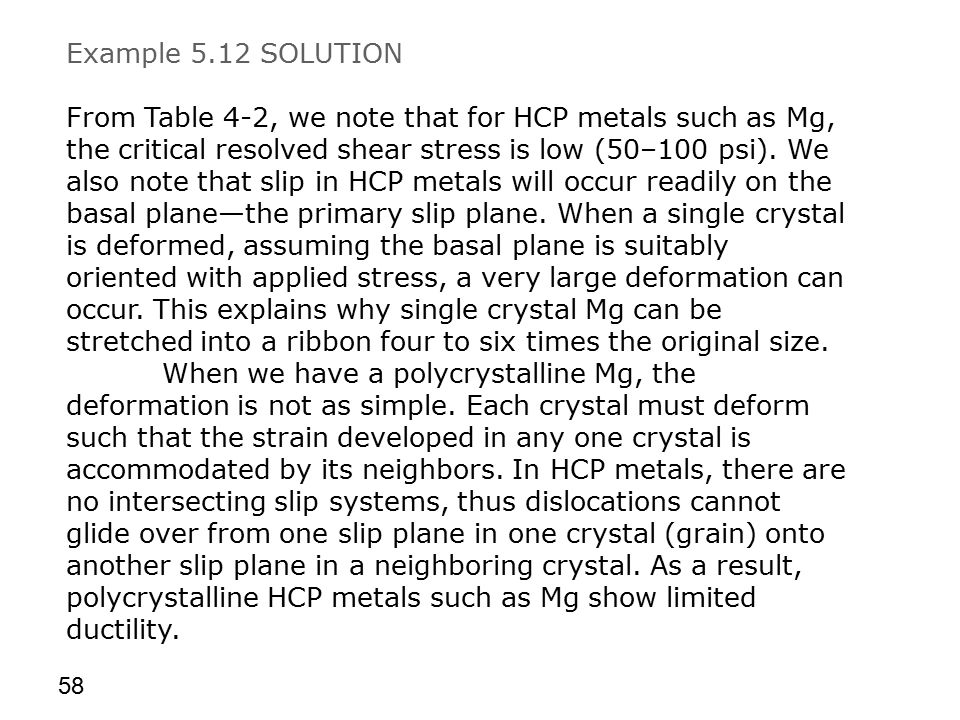 Example 5.12 SOLUTION

From Table 4-2, we note that for HCP metals such as Mg, the critical resolved shear stress is low (50–100 psi). We also note that slip in HCP metals will occur readily on the basal plane—the primary slip plane. When a single crystal is deformed, assuming the basal plane is suitably oriented with applied stress, a very large deformation can occur. This explains why single crystal Mg can be stretched into a ribbon four to six times the original size.

When we have a polycrystalline Mg, the deformation is not as simple. Each crystal must deform such that the strain developed in any one crystal is accommodated by its neighbors. In HCP metals, there are no intersecting slip systems, thus dislocations cannot glide over from one slip plane in one crystal (grain) onto another slip plane in a neighboring crystal. As a result, polycrystalline HCP metals such as Mg show limited ductility.

58